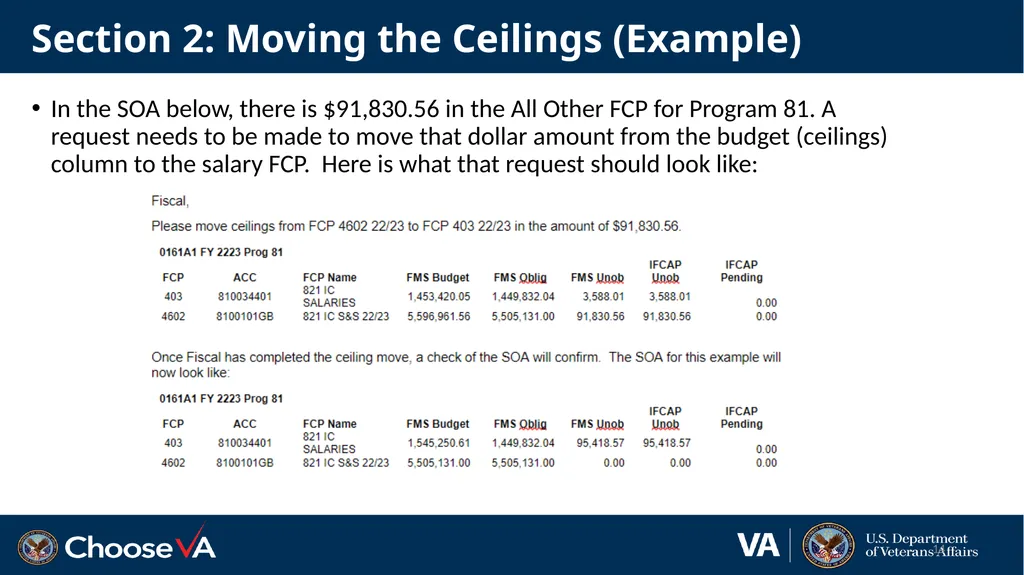 Section 2: Moving the Ceilings (Example)

• In the SOA below, there is $91,830.56 in the All Other FCP for Program 81. A request needs to be made to move that dollar amount from the budget (ceilings) column to the salary FCP. Here is what that request should look like:

Fiscal,

Please move ceilings from FCP 4602 22/23 to FCP 403 22/23 in the amount of $91,830.56.

0161A1 FY 2223 Prog 81

| FCP | ACC | FCP Name | FMS Budget | FMS Oblig | FMS Unob | IFCAP Unob | IFCAP Pending |
|---|---|---|---|---|---|---|---|
| 403 | 810034401 | 821 IC SALARIES | 1,453,420.05 | 1,449,832.04 | 3,588.01 | 3,588.01 | 0.00 |
| 4602 | 8100101GB | 821 IC S&S 22/23 | 5,596,961.56 | 5,505,131.00 | 91,830.56 | 91,830.56 | 0.00 |

Once Fiscal has completed the ceiling move, a check of the SOA will confirm. The SOA for this example will now look like:

0161A1 FY 2223 Prog 81

| FCP | ACC | FCP Name | FMS Budget | FMS Oblig | FMS Unob | IFCAP Unob | IFCAP Pending |
|---|---|---|---|---|---|---|---|
| 403 | 810034401 | 821 IC SALARIES | 1,545,250.61 | 1,449,832.04 | 95,418.57 | 95,418.57 | 0.00 |
| 4602 | 8100101GB | 821 IC S&S 22/23 | 5,505,131.00 | 5,505,131.00 | 0.00 | 0.00 | 0.00 |

Choose VA

VA U.S. Department of Veterans Affairs